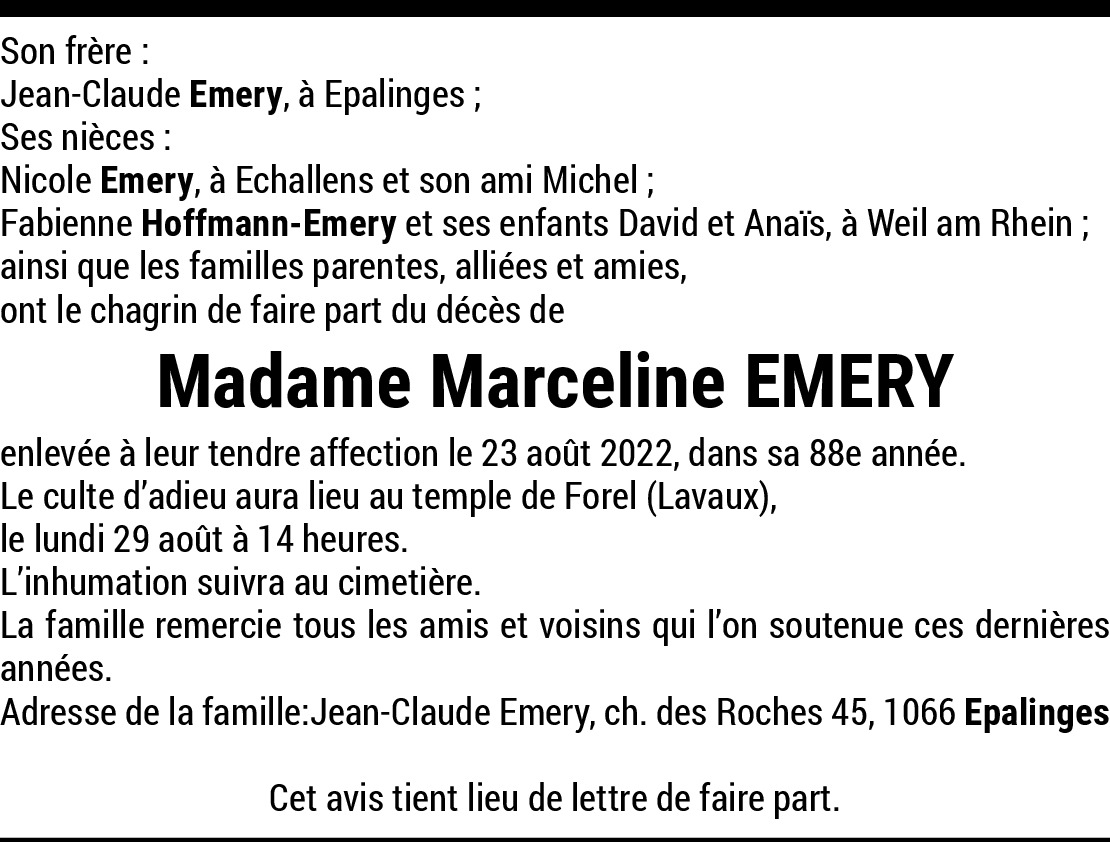 Son frère :
Jean-Claude Emery, à Epalinges ;
Ses nièces :
Nicole Emery, à Echallens et son ami Michel ;
Fabienne Hoffmann-Emery et ses enfants David et Anaïs, à Weil am Rhein ;
ainsi que les familles parentes, alliées et amies,
ont le chagrin de faire part du décès de

Madame Marceline EMERY

enlevée à leur tendre affection le 23 août 2022, dans sa 88e année.
Le culte d'adieu aura lieu au temple de Forel (Lavaux),
le lundi 29 août à 14 heures.
L'inhumation suivra au cimetière.
La famille remercie tous les amis et voisins qui l'on soutenue ces dernières années.
Adresse de la famille:Jean-Claude Emery, ch. des Roches 45, 1066 Epalinges

Cet avis tient lieu de lettre de faire part.